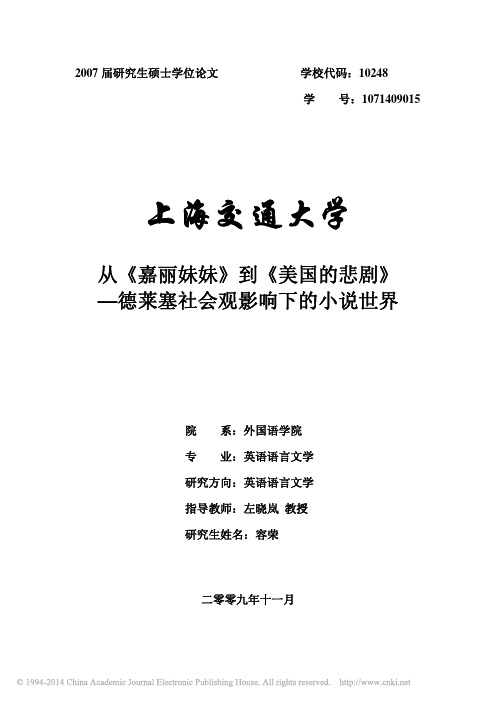 2007 届研究生硕士学位论文　　学校代码：10248

学　　号：1071409015

上海交通大学

从《嘉丽妹妹》到《美国的悲剧》
—德莱塞社会观影响下的小说世界

院　　系：外国语学院

专　　业：英语语言文学

研究方向：英语语言文学

指导教师：左晓岚 教授

研究生姓名：容荣

二零零九年十一月

© 1994-2014 China Academic Journal Electronic Publishing House. All rights reserved.　http://www.cnki.net